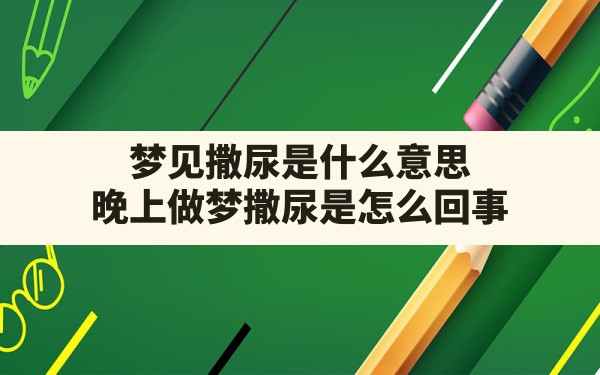 梦见撒尿是什么意思
晚上做梦撒尿是怎么回事